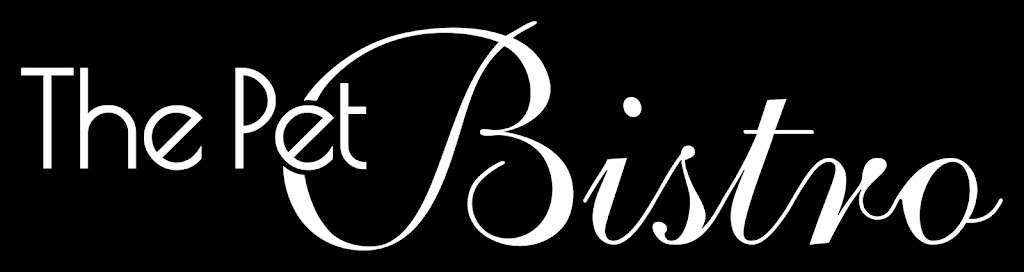 The Pet Bistro